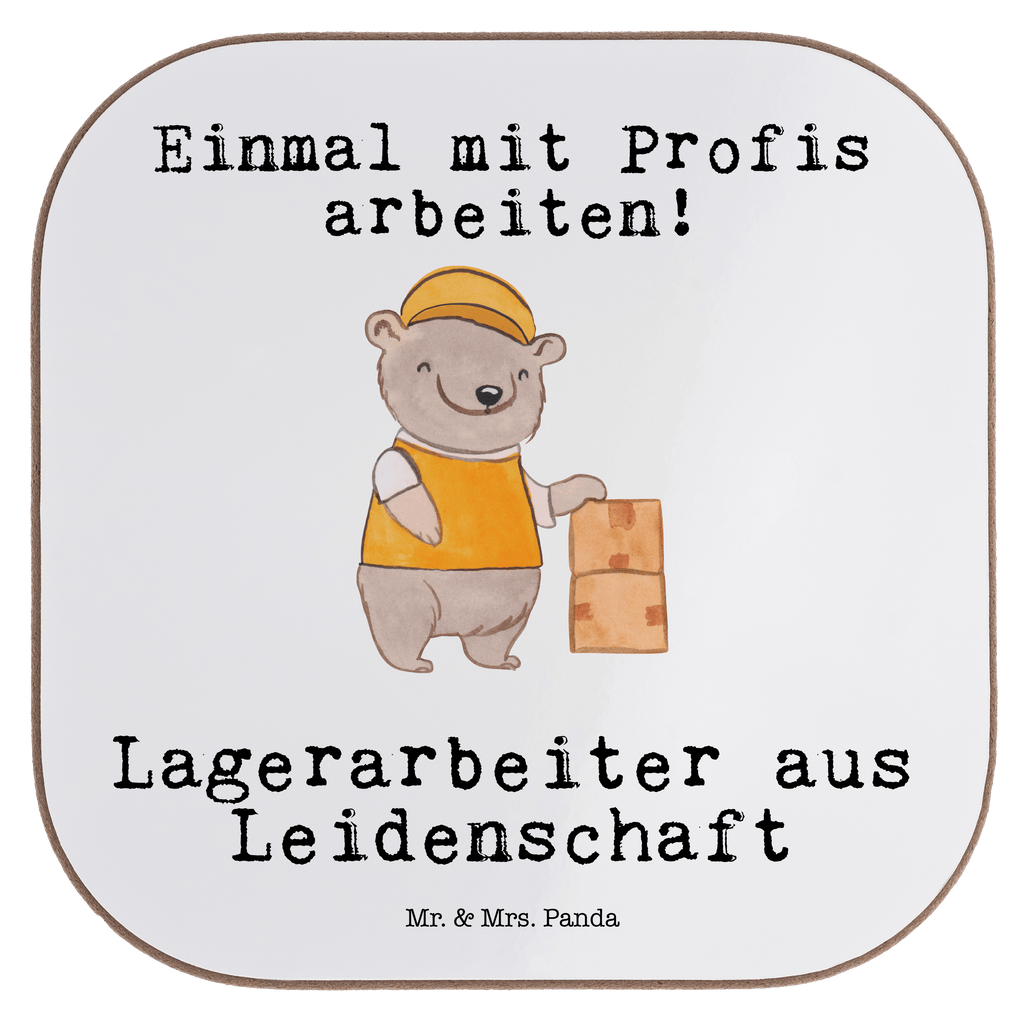 Einmal mit Profis arbeiten!

Lagerarbeiter aus Leidenschaft

Mr. & Mrs. Panda